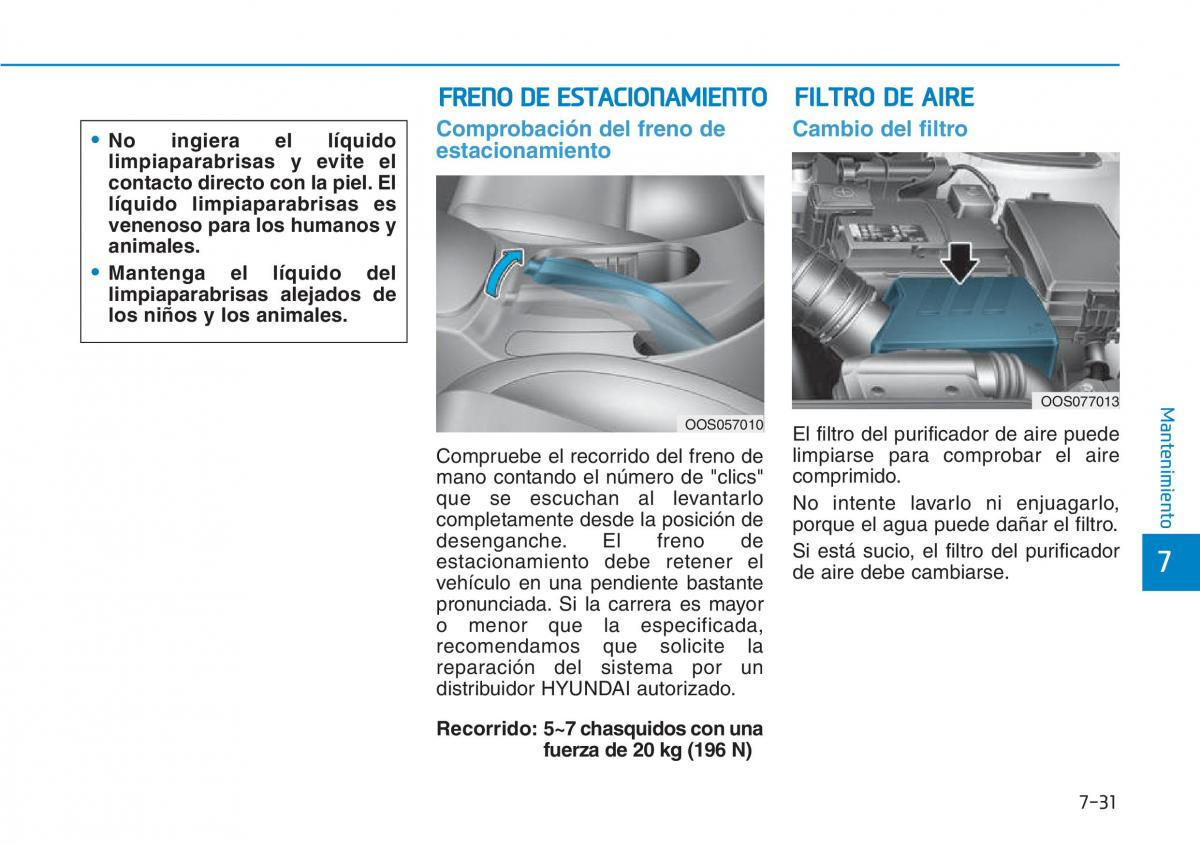 • No ingiera el líquido limpiaparabrisas y evite el contacto directo con la piel. El líquido limpiaparabrisas es venenoso para los humanos y animales.
• Mantenga el líquido del limpiaparabrisas alejados de los niños y los animales.

FRENO DE ESTACIONAMIENTO

Comprobación del freno de estacionamiento

OOS057010

Compruebe el recorrido del freno de mano contando el número de "clics" que se escuchan al levantarlo completamente desde la posición de desenganche. El freno de estacionamiento debe retener el vehículo en una pendiente bastante pronunciada. Si la carrera es mayor o menor que la especificada, recomendamos que solicite la reparación del sistema por un distribuidor HYUNDAI autorizado.

Recorrido: 5~7 chasquidos con una fuerza de 20 kg (196 N)

FILTRO DE AIRE

Cambio del filtro

OOS077013

El filtro del purificador de aire puede limpiarse para comprobar el aire comprimido.

No intente lavarlo ni enjuagarlo, porque el agua puede dañar el filtro.

Si está sucio, el filtro del purificador de aire debe cambiarse.

Mantenimiento

7

7-31